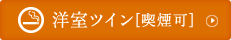 洋室ツイン[喫煙可]